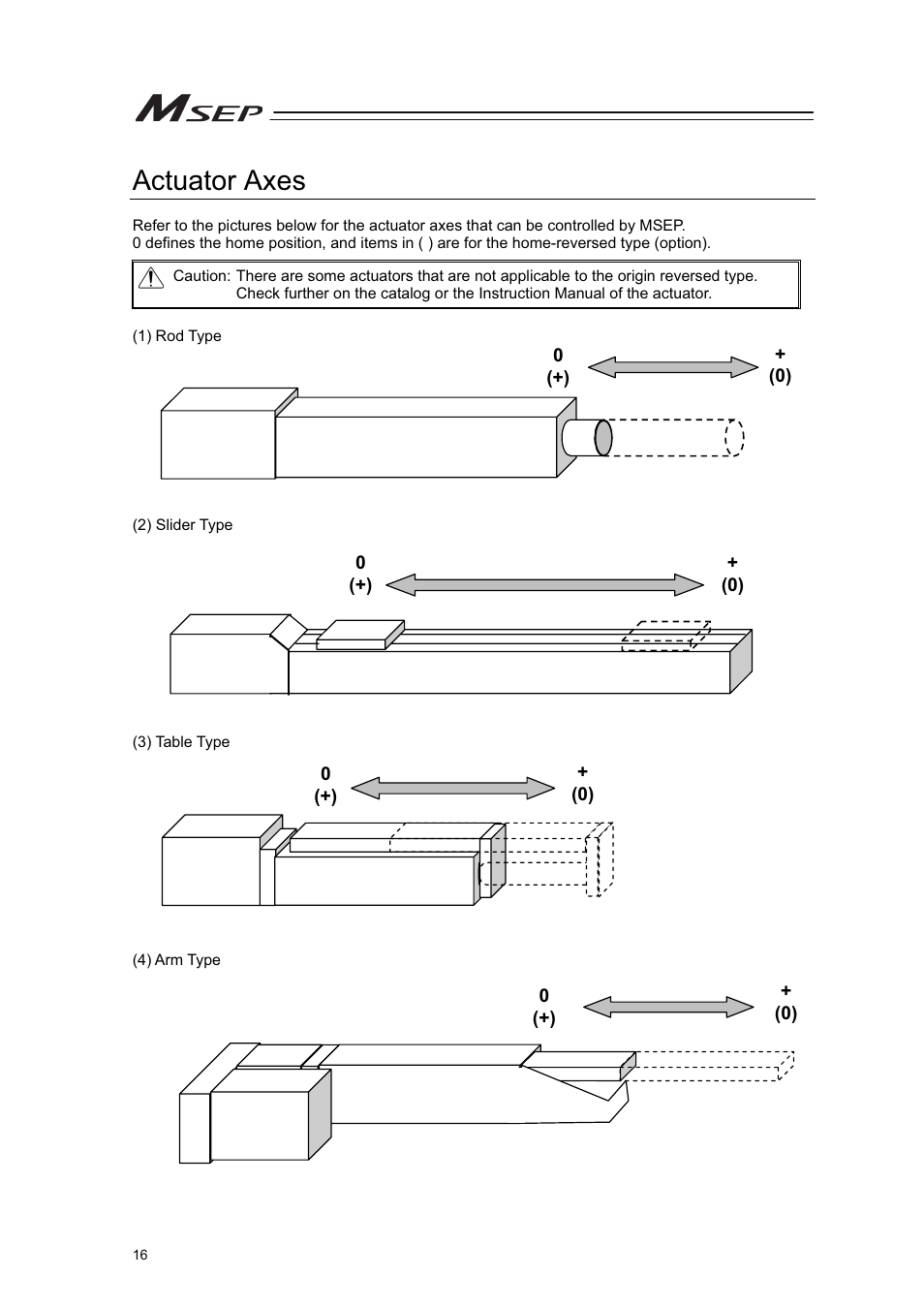 MSEP

Actuator Axes

Refer to the pictures below for the actuator axes that can be controlled by MSEP.
0 defines the home position, and items in ( ) are for the home-reversed type (option).

Caution: There are some actuators that are not applicable to the origin reversed type. Check further on the catalog or the Instruction Manual of the actuator.

(1) Rod Type

0
(+)

+
(0)

(2) Slider Type

0
(+)

+
(0)

(3) Table Type

0
(+)

+
(0)

(4) Arm Type

0
(+)

+
(0)

16